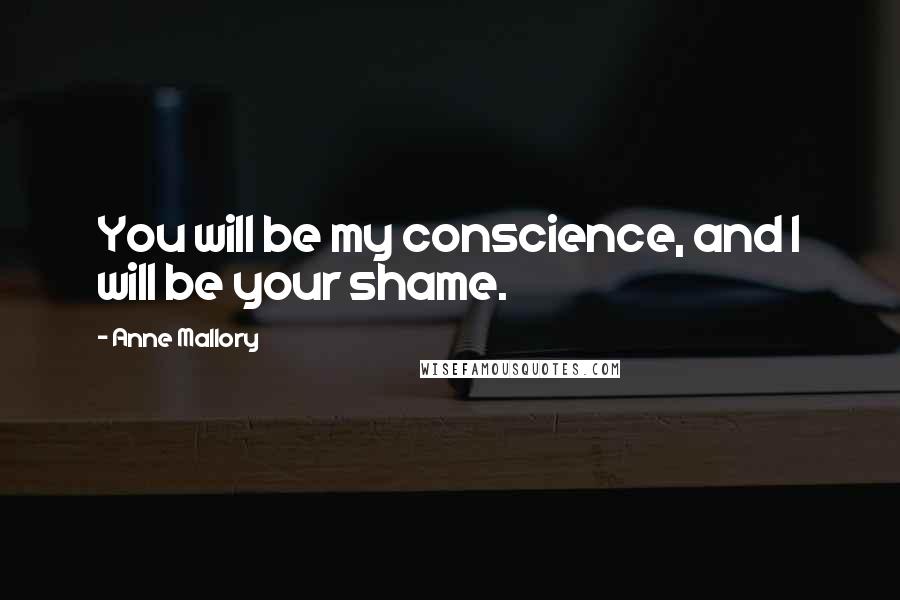 You will be my conscience, and I will be your shame.

- Anne Mallory

WISEFAMOUSQUOTES.COM